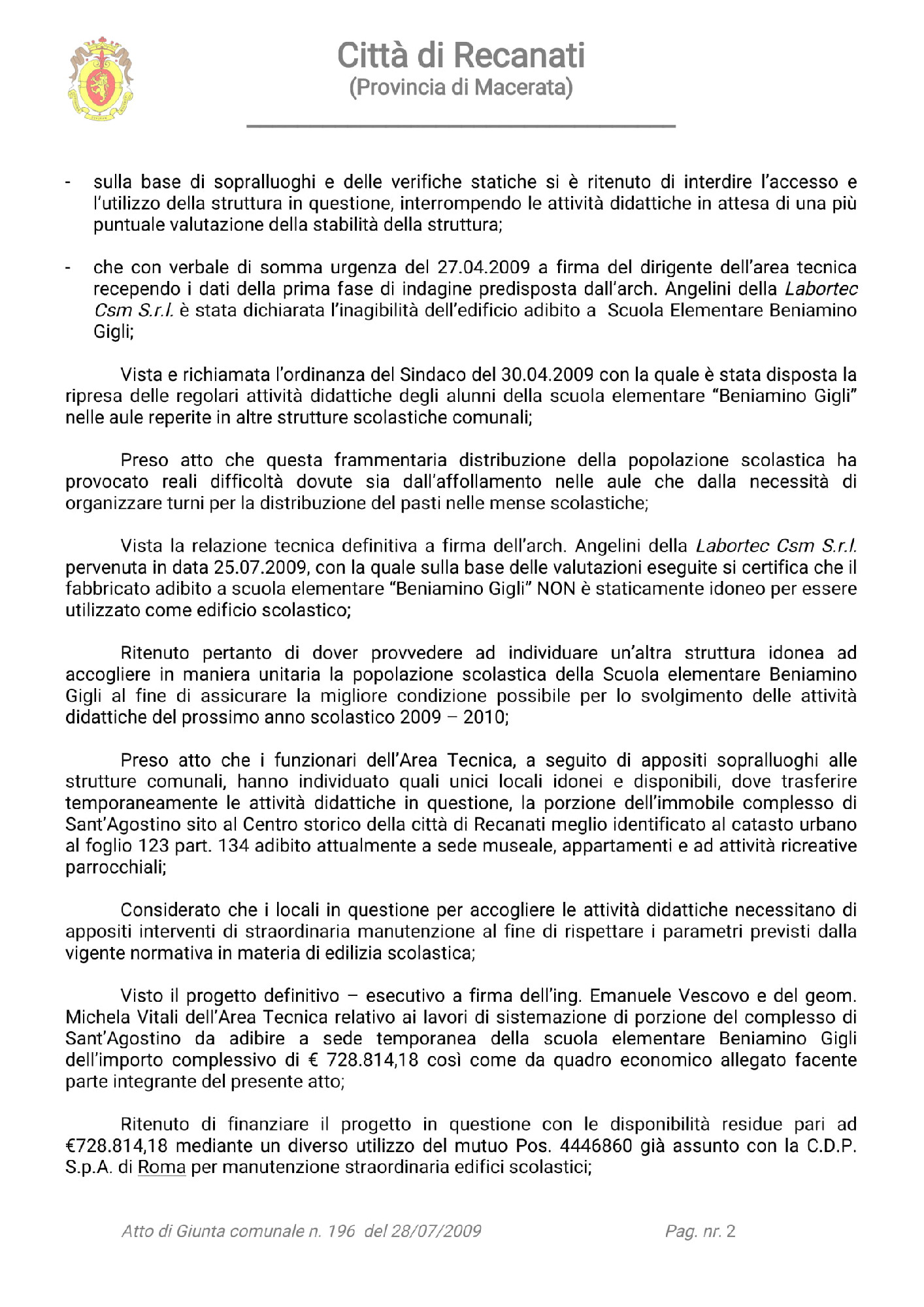 Città di Recanati
(Provincia di Macerata)

- sulla base di sopralluoghi e delle verifiche statiche si è ritenuto di interdire l'accesso e l'utilizzo della struttura in questione, interrompendo le attività didattiche in attesa di una più puntuale valutazione della stabilità della struttura;

- che con verbale di somma urgenza del 27.04.2009 a firma del dirigente dell'area tecnica recependo i dati della prima fase di indagine predisposta dall'arch. Angelini della Labortec Csm S.r.l. è stata dichiarata l'inagibilità dell'edificio adibito a Scuola Elementare Beniamino Gigli;

Vista e richiamata l'ordinanza del Sindaco del 30.04.2009 con la quale è stata disposta la ripresa delle regolari attività didattiche degli alunni della scuola elementare "Beniamino Gigli" nelle aule reperite in altre strutture scolastiche comunali;

Preso atto che questa frammentaria distribuzione della popolazione scolastica ha provocato reali difficoltà dovute sia dall'affollamento nelle aule che dalla necessità di organizzare turni per la distribuzione del pasti nelle mense scolastiche;

Vista la relazione tecnica definitiva a firma dell'arch. Angelini della Labortec Csm S.r.l. pervenuta in data 25.07.2009, con la quale sulla base delle valutazioni eseguite si certifica che il fabbricato adibito a scuola elementare "Beniamino Gigli" NON è staticamente idoneo per essere utilizzato come edificio scolastico;

Ritenuto pertanto di dover provvedere ad individuare un'altra struttura idonea ad accogliere in maniera unitaria la popolazione scolastica della Scuola elementare Beniamino Gigli al fine di assicurare la migliore condizione possibile per lo svolgimento delle attività didattiche del prossimo anno scolastico 2009 – 2010;

Preso atto che i funzionari dell'Area Tecnica, a seguito di appositi sopralluoghi alle strutture comunali, hanno individuato quali unici locali idonei e disponibili, dove trasferire temporaneamente le attività didattiche in questione, la porzione dell'immobile complesso di Sant'Agostino sito al Centro storico della città di Recanati meglio identificato al catasto urbano al foglio 123 part. 134 adibito attualmente a sede museale, appartamenti e ad attività ricreative parrocchiali;

Considerato che i locali in questione per accogliere le attività didattiche necessitano di appositi interventi di straordinaria manutenzione al fine di rispettare i parametri previsti dalla vigente normativa in materia di edilizia scolastica;

Visto il progetto definitivo – esecutivo a firma dell'ing. Emanuele Vescovo e del geom. Michela Vitali dell'Area Tecnica relativo ai lavori di sistemazione di porzione del complesso di Sant'Agostino da adibire a sede temporanea della scuola elementare Beniamino Gigli dell'importo complessivo di € 728.814,18 così come da quadro economico allegato facente parte integrante del presente atto;

Ritenuto di finanziare il progetto in questione con le disponibilità residue pari ad €728.814,18 mediante un diverso utilizzo del mutuo Pos. 4446860 già assunto con la C.D.P. S.p.A. di Roma per manutenzione straordinaria edifici scolastici;

Atto di Giunta comunale n. 196 del 28/07/2009 Pag. nr. 2